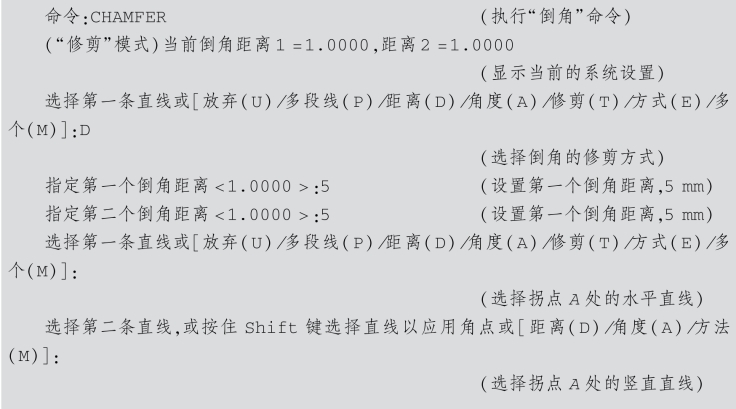 命令:CHAMFER　　　　　　　　　　(执行“倒角”命令)

(“修剪”模式)当前倒角距离 1 =1.0000,距离 2 =1.0000

(显示当前的系统设置)

选择第一条直线或[放弃(U)/多段线(P)/距离(D)/角度(A)/修剪(T)/方式(E)/多个(M)]:D

(选择倒角的修剪方式)

指定第一个倒角距离 <1.0000 >:5　　　　　　(设置第一个倒角距离,5 mm)

指定第二个倒角距离 <1.0000 >:5　　　　　　(设置第一个倒角距离,5 mm)

选择第一条直线或[放弃(U)/多段线(P)/距离(D)/角度(A)/修剪(T)/方式(E)/多个(M)]:

(选择拐点 A 处的水平直线)

选择第二条直线,或按住 Shift 键选择直线以应用角点或[距离(D)/角度(A)/方法(M)]:

(选择拐点 A 处的竖直直线)